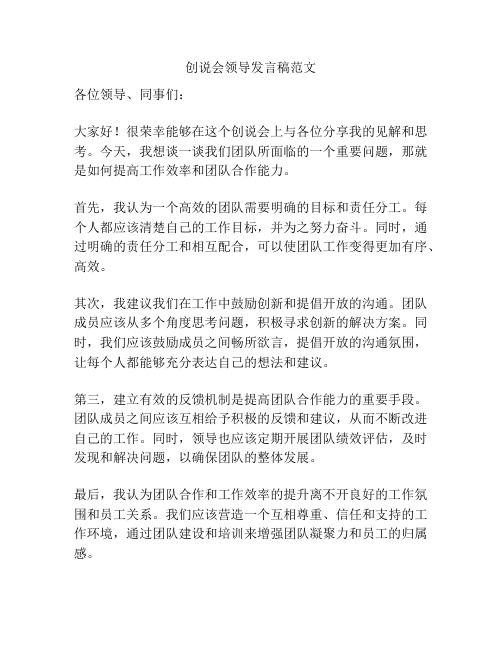 创说会领导发言稿范文

各位领导、同事们：

大家好！很荣幸能够在这个创说会上与各位分享我的见解和思考。今天，我想谈一谈我们团队所面临的一个重要问题，那就是如何提高工作效率和团队合作能力。

首先，我认为一个高效的团队需要明确的目标和责任分工。每个人都应该清楚自己的工作目标，并为之努力奋斗。同时，通过明确的责任分工和相互配合，可以使团队工作变得更加有序、高效。

其次，我建议我们在工作中鼓励创新和提倡开放的沟通。团队成员应该从多个角度思考问题，积极寻求创新的解决方案。同时，我们应该鼓励成员之间畅所欲言，提倡开放的沟通氛围，让每个人都能够充分表达自己的想法和建议。

第三，建立有效的反馈机制是提高团队合作能力的重要手段。团队成员之间应该互相给予积极的反馈和建议，从而不断改进自己的工作。同时，领导也应该定期开展团队绩效评估，及时发现和解决问题，以确保团队的整体发展。

最后，我认为团队合作和工作效率的提升离不开良好的工作氛围和员工关系。我们应该营造一个互相尊重、信任和支持的工作环境，通过团队建设和培训来增强团队凝聚力和员工的归属感。